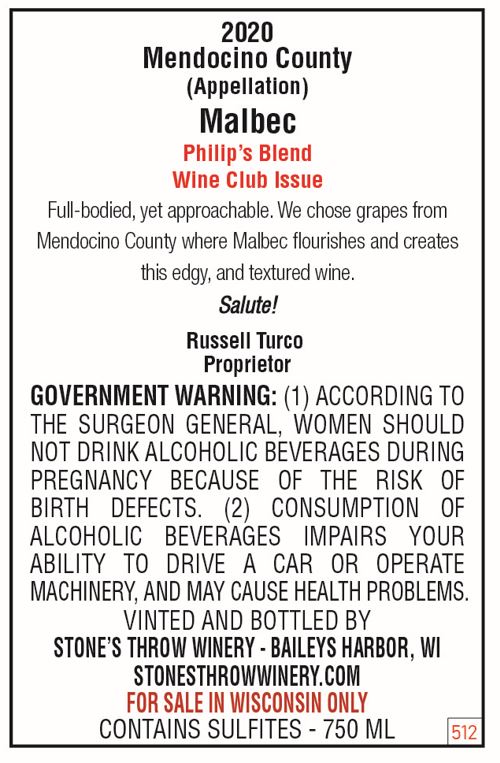 2020
Mendocino County
(Appellation)
Malbec
Philip's Blend
Wine Club Issue

Full-bodied, yet approachable. We chose grapes from Mendocino County where Malbec flourishes and creates this edgy, and textured wine.

Salute!

Russell Turco
Proprietor

GOVERNMENT WARNING: (1) ACCORDING TO THE SURGEON GENERAL, WOMEN SHOULD NOT DRINK ALCOHOLIC BEVERAGES DURING PREGNANCY BECAUSE OF THE RISK OF BIRTH DEFECTS. (2) CONSUMPTION OF ALCOHOLIC BEVERAGES IMPAIRS YOUR ABILITY TO DRIVE A CAR OR OPERATE MACHINERY, AND MAY CAUSE HEALTH PROBLEMS.

VINTED AND BOTTLED BY
STONE'S THROW WINERY - BAILEYS HARBOR, WI
STONESTHROWWINERY.COM
FOR SALE IN WISCONSIN ONLY
CONTAINS SULFITES - 750 ML

512